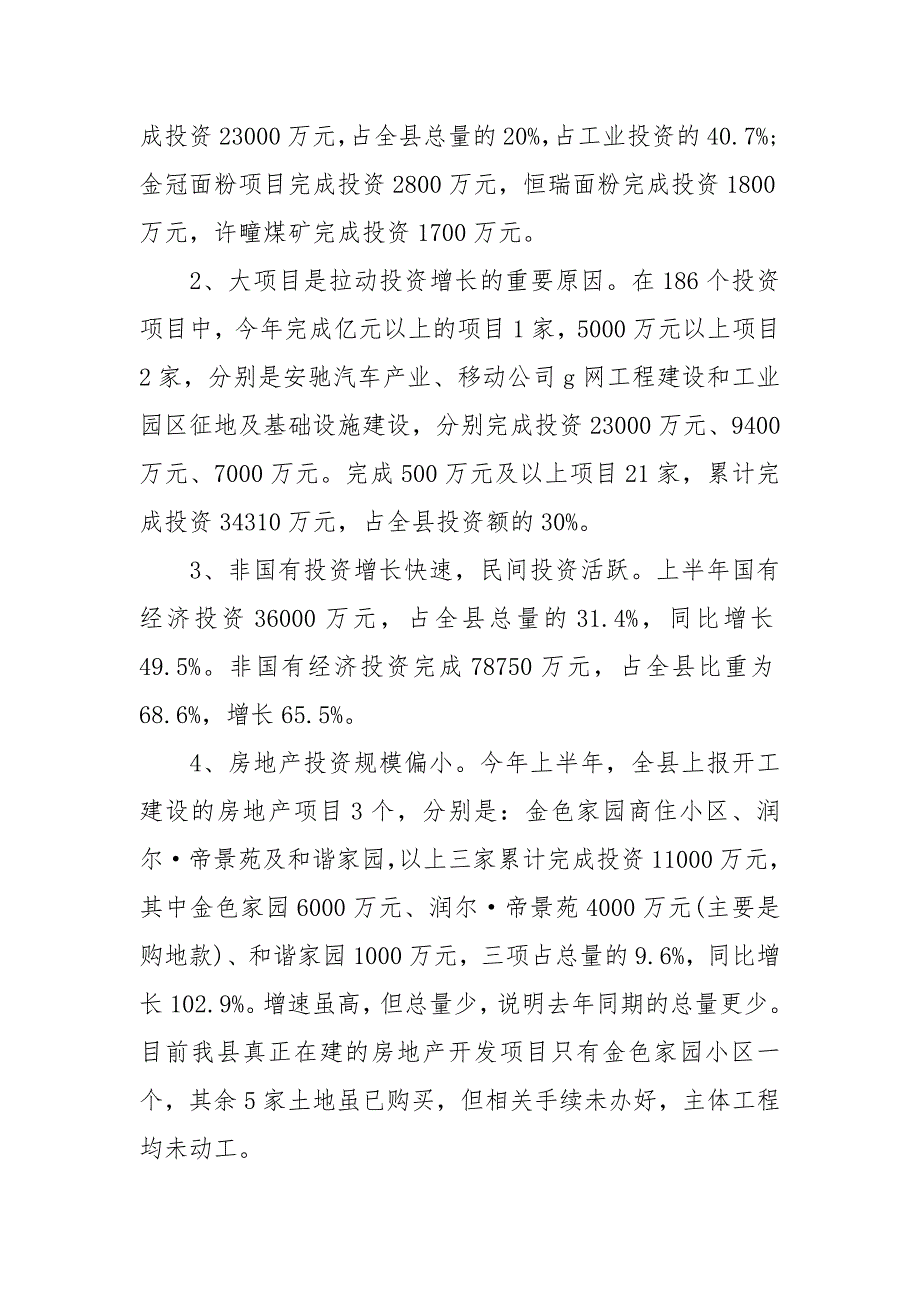 成投资 23000 万元，占全县总量的 20%，占工业投资的 40.7%；金冠面粉项目完成投资 2800 万元，恒瑞面粉完成投资 1800 万元，许疃煤矿完成投资 1700 万元。

2、大项目是拉动投资增长的重要原因。在 186 个投资项目中，今年完成亿元以上的项目 1 家，5000 万元以上项目 2 家，分别是安驰汽车产业、移动公司 g 网工程建设和工业园区征地及基础设施建设，分别完成投资 23000 万元、9400 万元、7000 万元。完成 500 万元及以上项目 21 家，累计完成投资 34310 万元，占全县投资额的 30%。

3、非国有投资增长快速，民间投资活跃。上半年国有经济投资 36000 万元，占全县总量的 31.4%，同比增长 49.5%。非国有经济投资完成 78750 万元，占全县比重为 68.6%，增长 65.5%。

4、房地产投资规模偏小。今年上半年，全县上报开工建设的房地产项目 3 个，分别是：金色家园商住小区、润尔·帝景苑及和谐家园，以上三家累计完成投资 11000 万元，其中金色家园 6000 万元、润尔·帝景苑 4000 万元(主要是购地款)、和谐家园 1000 万元，三项占总量的 9.6%，同比增长 102.9%。增速虽高，但总量少，说明去年同期的总量更少。目前我县真正在建的房地产开发项目只有金色家园小区一个，其余 5 家土地虽已购买，但相关手续未办好，主体工程均未动工。